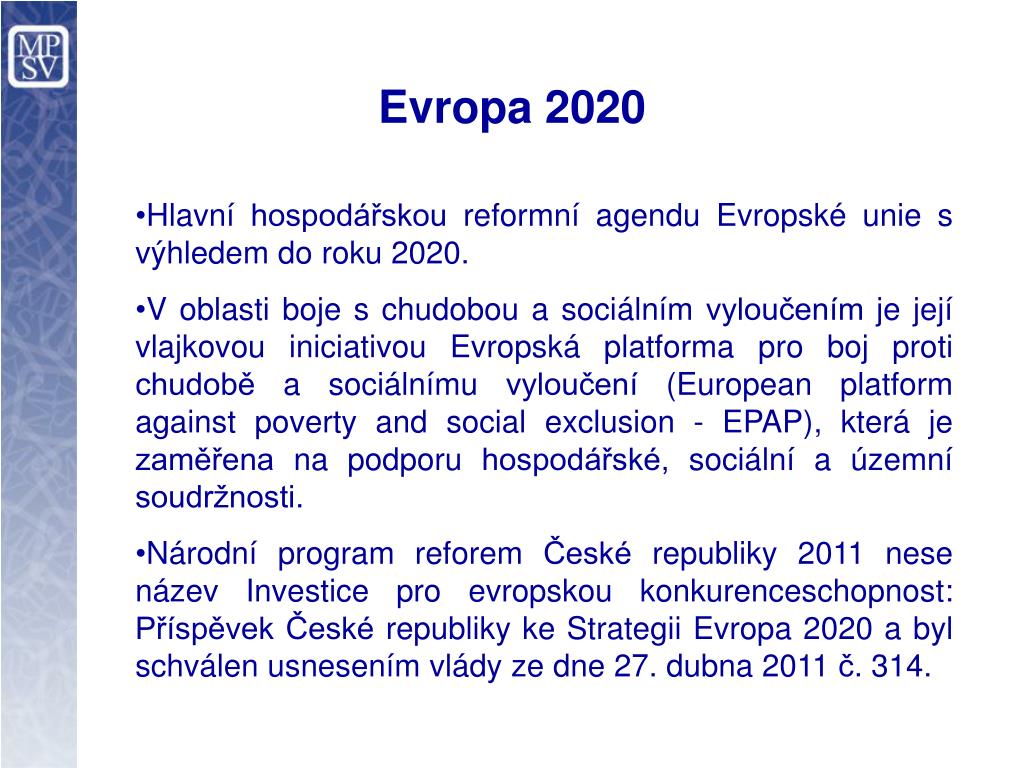 MP
SV

Evropa 2020

•Hlavní hospodářskou reformní agendu Evropské unie s výhledem do roku 2020.

•V oblasti boje s chudobou a sociálním vyloučením je její vlajkovou iniciativou Evropská platforma pro boj proti chudobě a sociálnímu vyloučení (European platform against poverty and social exclusion - EPAP), která je zaměřena na podporu hospodářské, sociální a územní soudržnosti.

•Národní program reforem České republiky 2011 nese název Investice pro evropskou konkurenceschopnost: Příspěvek České republiky ke Strategii Evropa 2020 a byl schválen usnesením vlády ze dne 27. dubna 2011 č. 314.